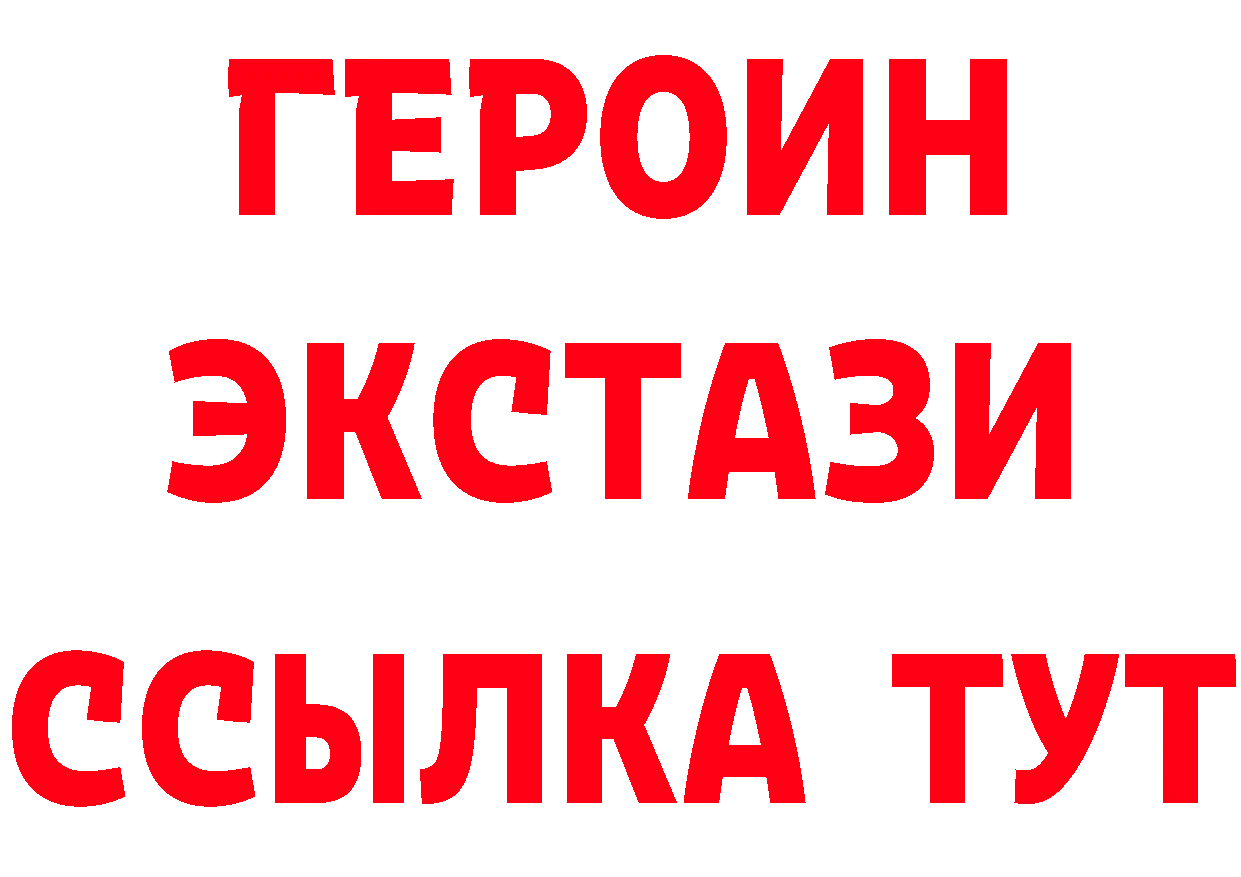 ГЕРОИН
ЭКСТАЗИ
ССЫЛКА ТУТ